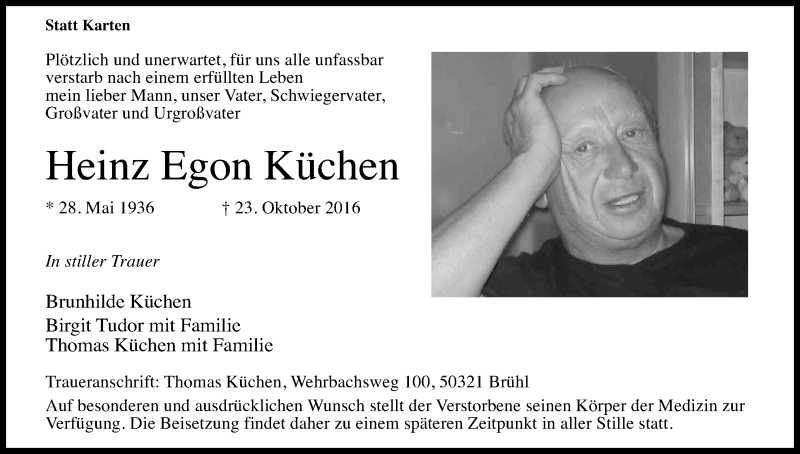 Statt Karten

Plötzlich und unerwartet, für uns alle unfassbar verstarb nach einem erfüllten Leben mein lieber Mann, unser Vater, Schwiegervater, Großvater und Urgroßvater

Heinz Egon Küchen

* 28. Mai 1936 † 23. Oktober 2016

In stiller Trauer

Brunhilde Küchen
Birgit Tudor mit Familie
Thomas Küchen mit Familie

Traueranschrift: Thomas Küchen, Wehrbachsweg 100, 50321 Brühl
Auf besonderen und ausdrücklichen Wunsch stellt der Verstorbene seinen Körper der Medizin zur Verfügung. Die Beisetzung findet daher zu einem späteren Zeitpunkt in aller Stille statt.